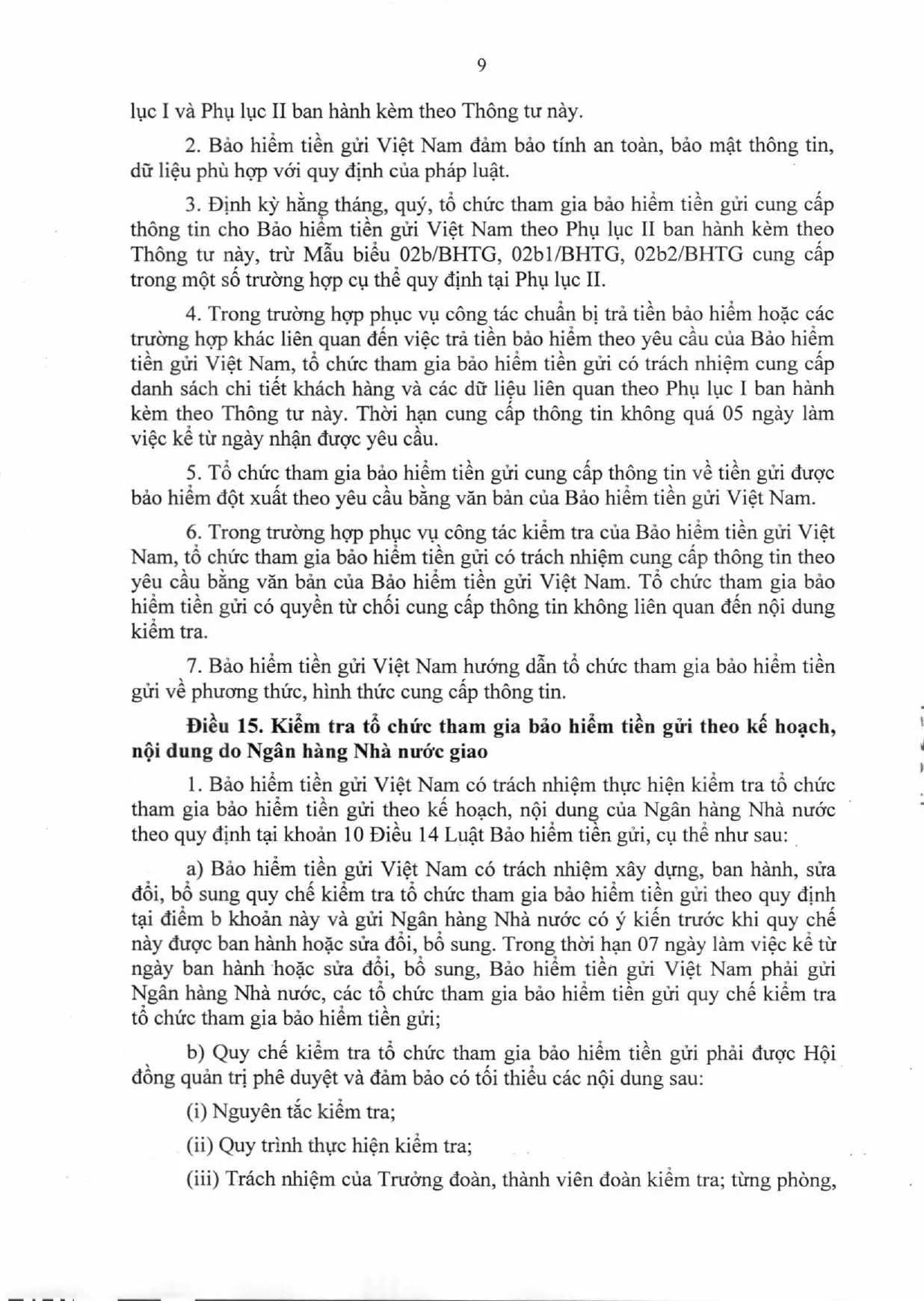 9

lục I và Phụ lục II ban hành kèm theo Thông tư này.

2. Bảo hiểm tiền gửi Việt Nam đảm bảo tính an toàn, bảo mật thông tin, dữ liệu phù hợp với quy định của pháp luật.

3. Định kỳ hằng tháng, quý, tổ chức tham gia bảo hiểm tiền gửi cung cấp thông tin cho Bảo hiểm tiền gửi Việt Nam theo Phụ lục II ban hành kèm theo Thông tư này, trừ Mẫu biểu 02b/BHTG, 02b1/BHTG, 02b2/BHTG cung cấp trong một số trường hợp cụ thể quy định tại Phụ lục II.

4. Trong trường hợp phục vụ công tác chuẩn bị trả tiền bảo hiểm hoặc các trường hợp khác liên quan đến việc trả tiền bảo hiểm theo yêu cầu của Bảo hiểm tiền gửi Việt Nam, tổ chức tham gia bảo hiểm tiền gửi có trách nhiệm cung cấp danh sách chi tiết khách hàng và các dữ liệu liên quan theo Phụ lục I ban hành kèm theo Thông tư này. Thời hạn cung cấp thông tin không quá 05 ngày làm việc kể từ ngày nhận được yêu cầu.

5. Tổ chức tham gia bảo hiểm tiền gửi cung cấp thông tin về tiền gửi được bảo hiểm đột xuất theo yêu cầu bằng văn bản của Bảo hiểm tiền gửi Việt Nam.

6. Trong trường hợp phục vụ công tác kiểm tra của Bảo hiểm tiền gửi Việt Nam, tổ chức tham gia bảo hiểm tiền gửi có trách nhiệm cung cấp thông tin theo yêu cầu bằng văn bản của Bảo hiểm tiền gửi Việt Nam. Tổ chức tham gia bảo hiểm tiền gửi có quyền từ chối cung cấp thông tin không liên quan đến nội dung kiểm tra.

7. Bảo hiểm tiền gửi Việt Nam hướng dẫn tổ chức tham gia bảo hiểm tiền gửi về phương thức, hình thức cung cấp thông tin.

Điều 15. Kiểm tra tổ chức tham gia bảo hiểm tiền gửi theo kế hoạch, nội dung do Ngân hàng Nhà nước giao

1. Bảo hiểm tiền gửi Việt Nam có trách nhiệm thực hiện kiểm tra tổ chức tham gia bảo hiểm tiền gửi theo kế hoạch, nội dung của Ngân hàng Nhà nước theo quy định tại khoản 10 Điều 14 Luật Bảo hiểm tiền gửi, cụ thể như sau:

a) Bảo hiểm tiền gửi Việt Nam có trách nhiệm xây dựng, ban hành, sửa đổi, bổ sung quy chế kiểm tra tổ chức tham gia bảo hiểm tiền gửi theo quy định tại điểm b khoản này và gửi Ngân hàng Nhà nước có ý kiến trước khi quy chế này được ban hành hoặc sửa đổi, bổ sung. Trong thời hạn 07 ngày làm việc kể từ ngày ban hành hoặc sửa đổi, bổ sung, Bảo hiểm tiền gửi Việt Nam phải gửi Ngân hàng Nhà nước, các tổ chức tham gia bảo hiểm tiền gửi quy chế kiểm tra tổ chức tham gia bảo hiểm tiền gửi;

b) Quy chế kiểm tra tổ chức tham gia bảo hiểm tiền gửi phải được Hội đồng quản trị phê duyệt và đảm bảo có tối thiểu các nội dung sau:

(i) Nguyên tắc kiểm tra;

(ii) Quy trình thực hiện kiểm tra;

(iii) Trách nhiệm của Trưởng đoàn, thành viên đoàn kiểm tra; từng phòng,